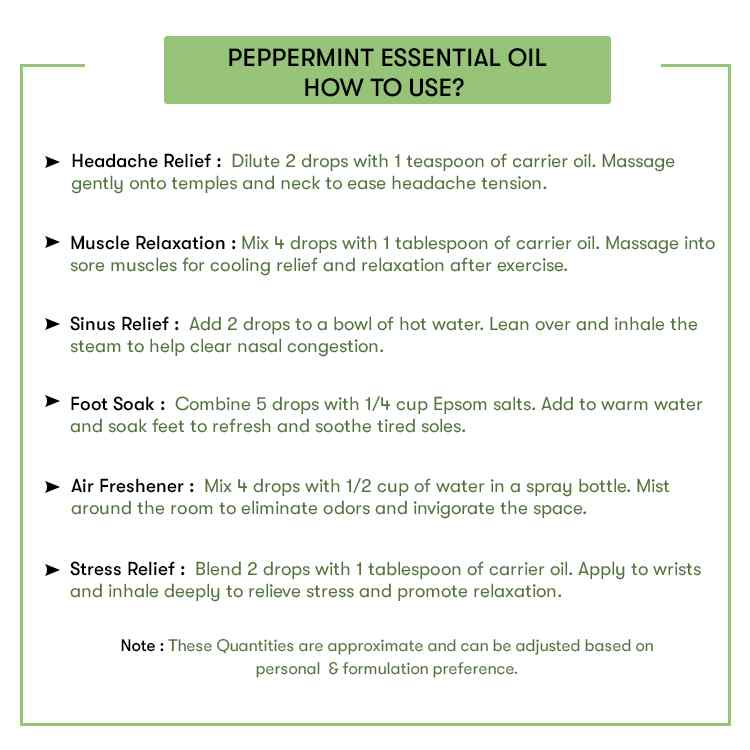 PEPPERMINT ESSENTIAL OIL
HOW TO USE?

➤ Headache Relief : Dilute 2 drops with 1 teaspoon of carrier oil. Massage gently onto temples and neck to ease headache tension.

➤ Muscle Relaxation : Mix 4 drops with 1 tablespoon of carrier oil. Massage into sore muscles for cooling relief and relaxation after exercise.

➤ Sinus Relief : Add 2 drops to a bowl of hot water. Lean over and inhale the steam to help clear nasal congestion.

➤ Foot Soak : Combine 5 drops with 1/4 cup Epsom salts. Add to warm water and soak feet to refresh and soothe tired soles.

➤ Air Freshener : Mix 4 drops with 1/2 cup of water in a spray bottle. Mist around the room to eliminate odors and invigorate the space.

➤ Stress Relief : Blend 2 drops with 1 tablespoon of carrier oil. Apply to wrists and inhale deeply to relieve stress and promote relaxation.

Note : These Quantities are approximate and can be adjusted based on personal & formulation preference.